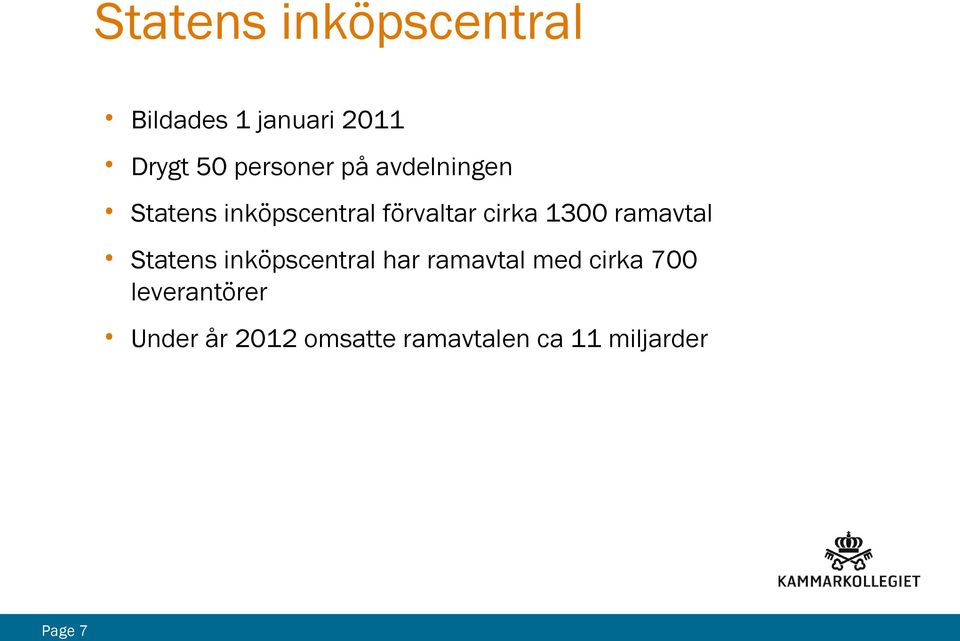 Statens inköpscentral

• Bildades 1 januari 2011
• Drygt 50 personer på avdelningen
• Statens inköpscentral förvaltar cirka 1300 ramavtal
• Statens inköpscentral har ramavtal med cirka 700 leverantörer
• Under år 2012 omsatte ramavtalen ca 11 miljarder

KAMMARKOLLEGIET

Page 7